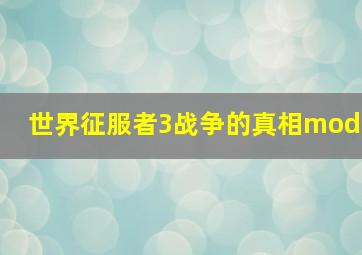 世界征服者3战争的真相mod